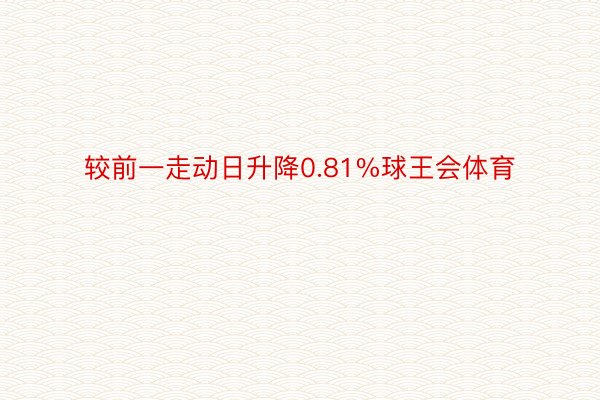 较前一走动日升降0.81%球王会体育